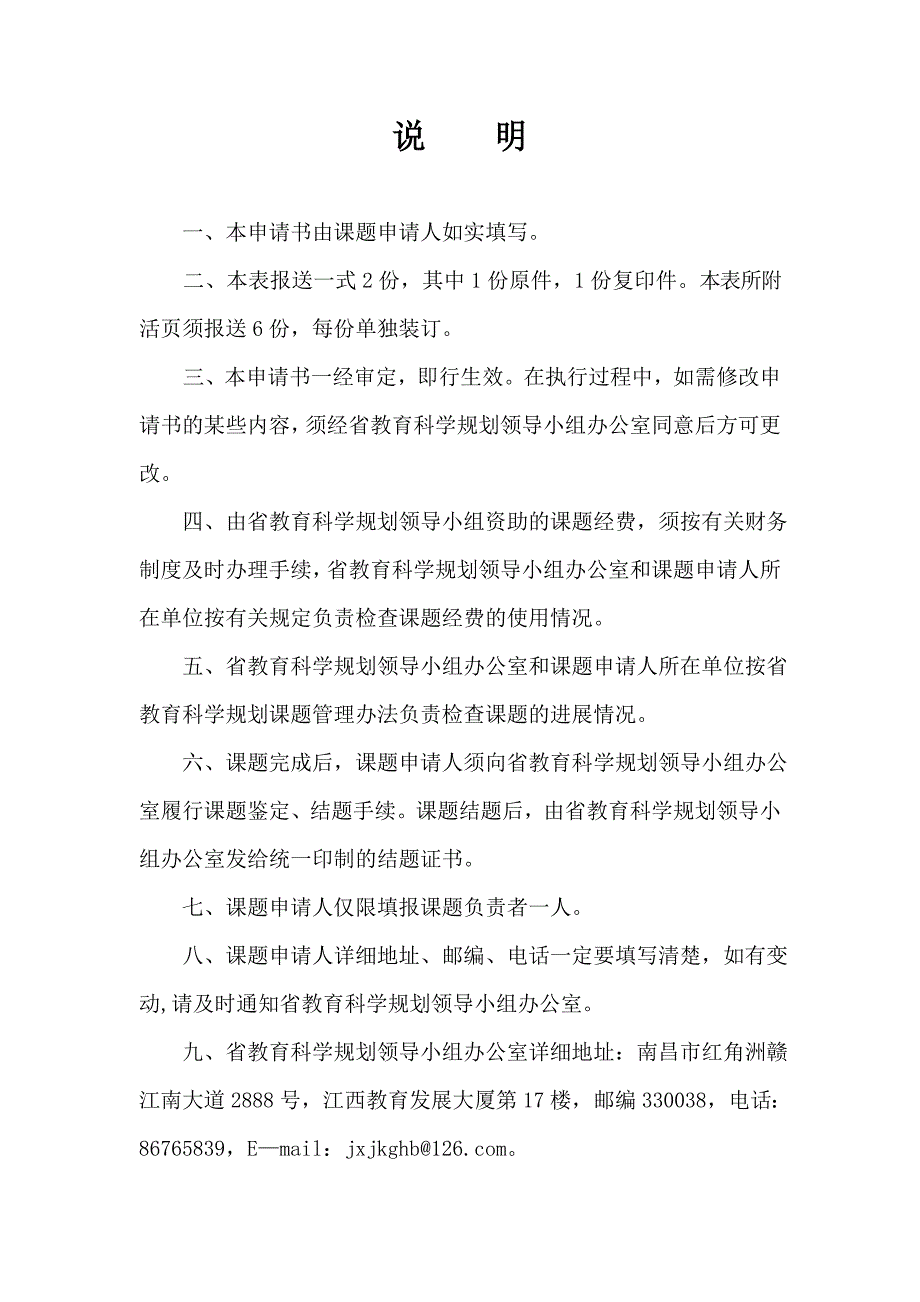 说　明

一、本申请书由课题申请人如实填写。

二、本表报送一式 2 份，其中 1 份原件，1 份复印件。本表所附活页须报送 6 份，每份单独装订。

三、本申请书一经审定，即行生效。在执行过程中，如需修改申请书的某些内容，须经省教育科学规划领导小组办公室同意后方可更改。

四、由省教育科学规划领导小组资助的课题经费，须按有关财务制度及时办理手续，省教育科学规划领导小组办公室和课题申请人所在单位按有关规定负责检查课题经费的使用情况。

五、省教育科学规划领导小组办公室和课题申请人所在单位按省教育科学规划课题管理办法负责检查课题的进展情况。

六、课题完成后，课题申请人须向省教育科学规划领导小组办公室履行课题鉴定、结题手续。课题结题后，由省教育科学规划领导小组办公室发给统一印制的结题证书。

七、课题申请人仅限填报课题负责者一人。

八、课题申请人详细地址、邮编、电话一定要填写清楚，如有变动,请及时通知省教育科学规划领导小组办公室。

九、省教育科学规划领导小组办公室详细地址：南昌市红角洲赣江南大道 2888 号，江西教育发展大厦第 17 楼，邮编 330038，电话：86765839，E—mail：jxjkghb@126.com。